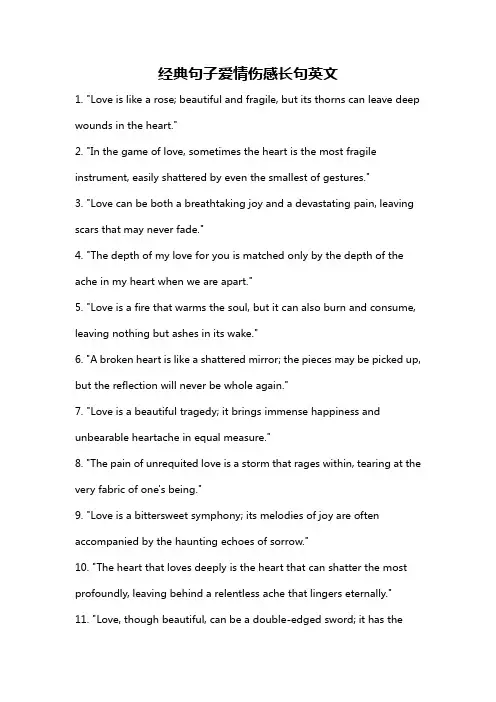 经典句子爱情伤感长句英文

1. "Love is like a rose; beautiful and fragile, but its thorns can leave deep wounds in the heart."

2. "In the game of love, sometimes the heart is the most fragile instrument, easily shattered by even the smallest of gestures."

3. "Love can be both a breathtaking joy and a devastating pain, leaving scars that may never fade."

4. "The depth of my love for you is matched only by the depth of the ache in my heart when we are apart."

5. "Love is a fire that warms the soul, but it can also burn and consume, leaving nothing but ashes in its wake."

6. "A broken heart is like a shattered mirror; the pieces may be picked up, but the reflection will never be whole again."

7. "Love is a beautiful tragedy; it brings immense happiness and unbearable heartache in equal measure."

8. "The pain of unrequited love is a storm that rages within, tearing at the very fabric of one's being."

9. "Love is a bittersweet symphony; its melodies of joy are often accompanied by the haunting echoes of sorrow."

10. "The heart that loves deeply is the heart that can shatter the most profoundly, leaving behind a relentless ache that lingers eternally."

11. "Love, though beautiful, can be a double-edged sword; it has the